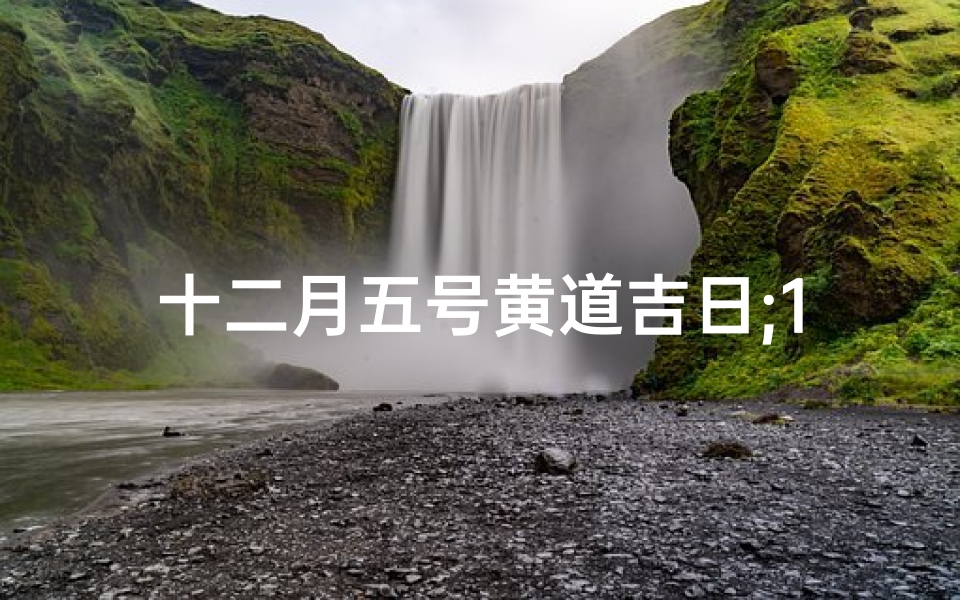 十二月五号黄道吉日;1